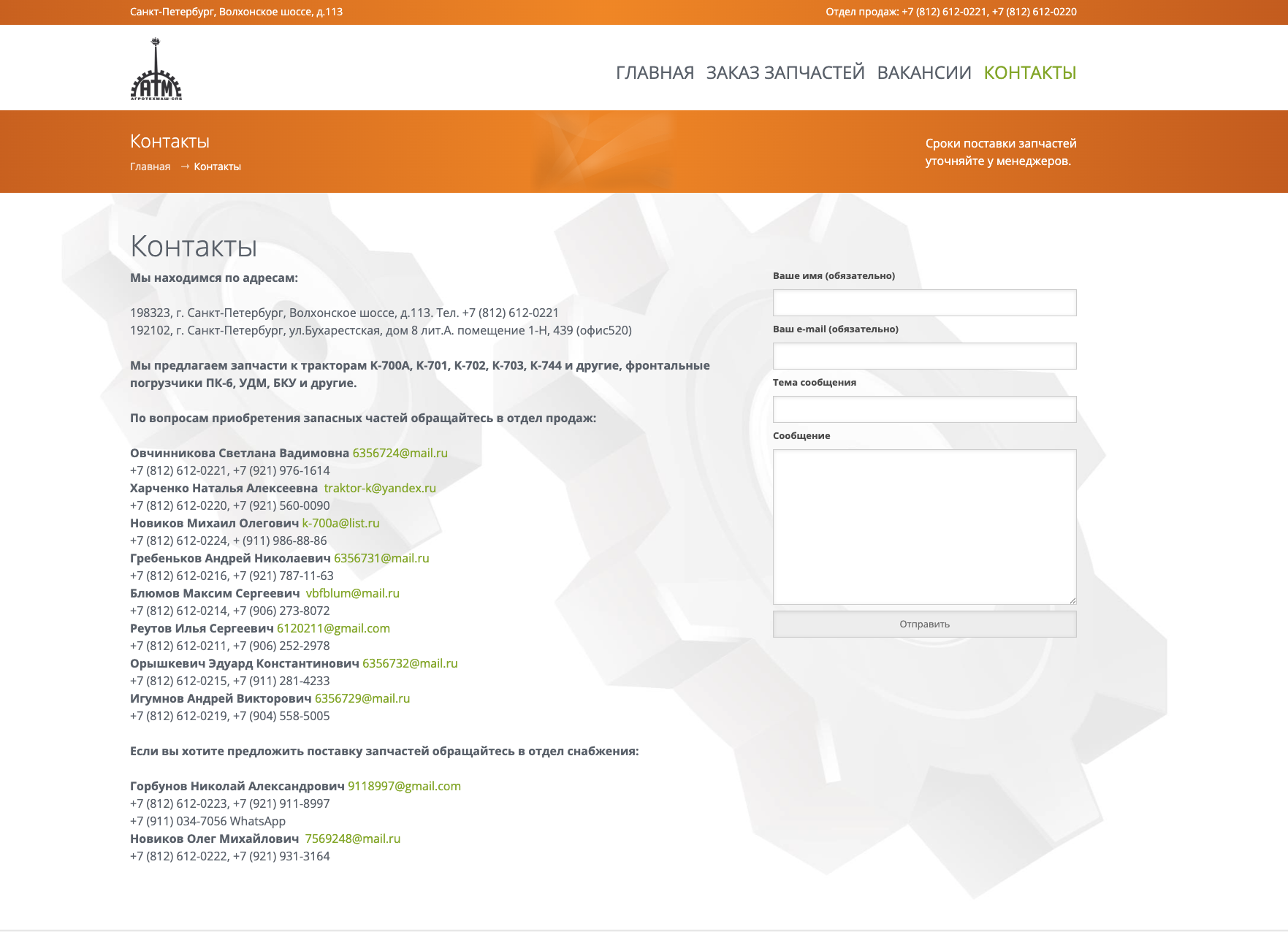 Санкт-Петербург, Волхонское шоссе, д.113

Отдел продаж: +7 (812) 612-0221, +7 (812) 612-0220

АТМ
АГРОТЕХМАШ-СПБ

ГЛАВНАЯ ЗАКАЗ ЗАПЧАСТЕЙ ВАКАНСИИ КОНТАКТЫ

Контакты
Главная → Контакты

Сроки поставки запчастей уточняйте у менеджеров.

Контакты

Мы находимся по адресам:

198323, г. Санкт-Петербург, Волхонское шоссе, д.113. Тел. +7 (812) 612-0221
192102, г. Санкт-Петербург, ул.Бухарестская, дом 8 лит.А. помещение 1-Н, 439 (офис520)

Мы предлагаем запчасти к тракторам К-700А, К-701, К-702, К-703, К-744 и другие, фронтальные погрузчики ПК-6, УДМ, БКУ и другие.

По вопросам приобретения запасных частей обращайтесь в отдел продаж:

Овчинникова Светлана Вадимовна 6356724@mail.ru
+7 (812) 612-0221, +7 (921) 976-1614
Харченко Наталья Алексеевна traktor-k@yandex.ru
+7 (812) 612-0220, +7 (921) 560-0090
Новиков Михаил Олегович k-700a@list.ru
+7 (812) 612-0224, + (911) 986-88-86
Гребеньков Андрей Николаевич 6356731@mail.ru
+7 (812) 612-0216, +7 (921) 787-11-63
Блюмов Максим Сергеевич vbfblum@mail.ru
+7 (812) 612-0214, +7 (906) 273-8072
Реутов Илья Сергеевич 6120211@gmail.com
+7 (812) 612-0211, +7 (906) 252-2978
Орышкевич Эдуард Константинович 6356732@mail.ru
+7 (812) 612-0215, +7 (911) 281-4233
Игумнов Андрей Викторович 6356729@mail.ru
+7 (812) 612-0219, +7 (904) 558-5005

Если вы хотите предложить поставку запчастей обращайтесь в отдел снабжения:

Горбунов Николай Александрович 9118997@gmail.com
+7 (812) 612-0223, +7 (921) 911-8997
+7 (911) 034-7056 WhatsApp
Новиков Олег Михайлович 7569248@mail.ru
+7 (812) 612-0222, +7 (921) 931-3164

Ваше имя (обязательно)

Ваш e-mail (обязательно)

Тема сообщения

Сообщение

Отправить